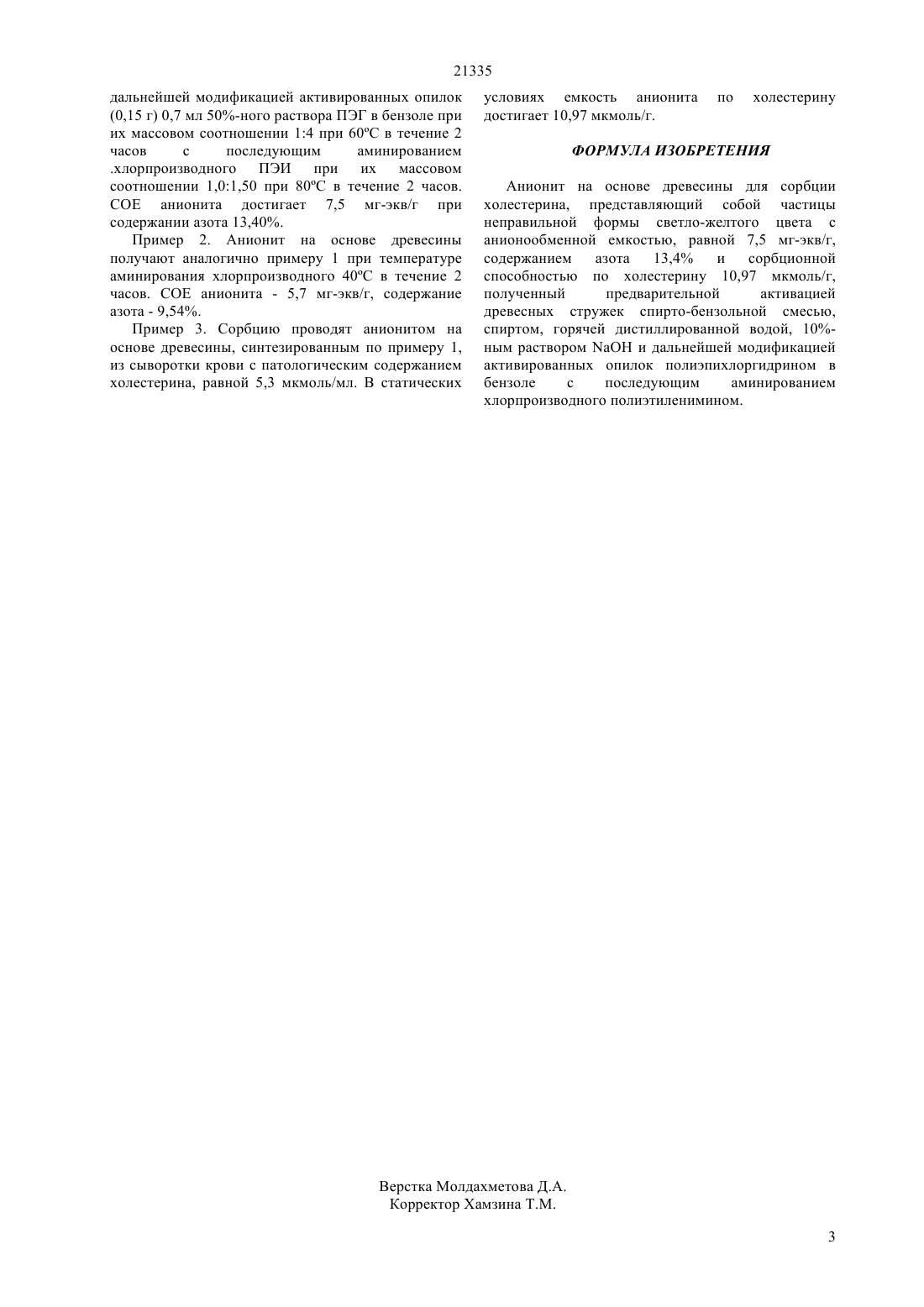 21335

дальнейшей модификацией активированных опилок (0,15 г) 0,7 мл 50%-ного раствора ПЭГ в бензоле при их массовом соотношении 1:4 при 60ºС в течение 2 часов с последующим аминированием .хлорпроизводного ПЭИ при их массовом соотношении 1,0:1,50 при 80ºС в течение 2 часов. СОЕ анионита достигает 7,5 мг-экв/г при содержании азота 13,40%.

Пример 2. Анионит на основе древесины получают аналогично примеру 1 при температуре аминирования хлорпроизводного 40ºС в течение 2 часов. СОЕ анионита - 5,7 мг-экв/г, содержание азота - 9,54%.

Пример 3. Сорбцию проводят анионитом на основе древесины, синтезированным по примеру 1, из сыворотки крови с патологическим содержанием холестерина, равной 5,3 мкмоль/мл. В статических условиях емкость анионита по холестерину достигает 10,97 мкмоль/г.

ФОРМУЛА ИЗОБРЕТЕНИЯ

Анионит на основе древесины для сорбции холестерина, представляющий собой частицы неправильной формы светло-желтого цвета с анионообменной емкостью, равной 7,5 мг-экв/г, содержанием азота 13,4% и сорбционной способностью по холестерину 10,97 мкмоль/г, полученный предварительной активацией древесных стружек спирто-бензольной смесью, спиртом, горячей дистиллированной водой, 10%-ным раствором NaOH и дальнейшей модификацией активированных опилок полиэпихлоргидрином в бензоле с последующим аминированием хлорпроизводного полиэтиленимином.

Верстка Молдахметова Д.А.
Корректор Хамзина Т.М.

3